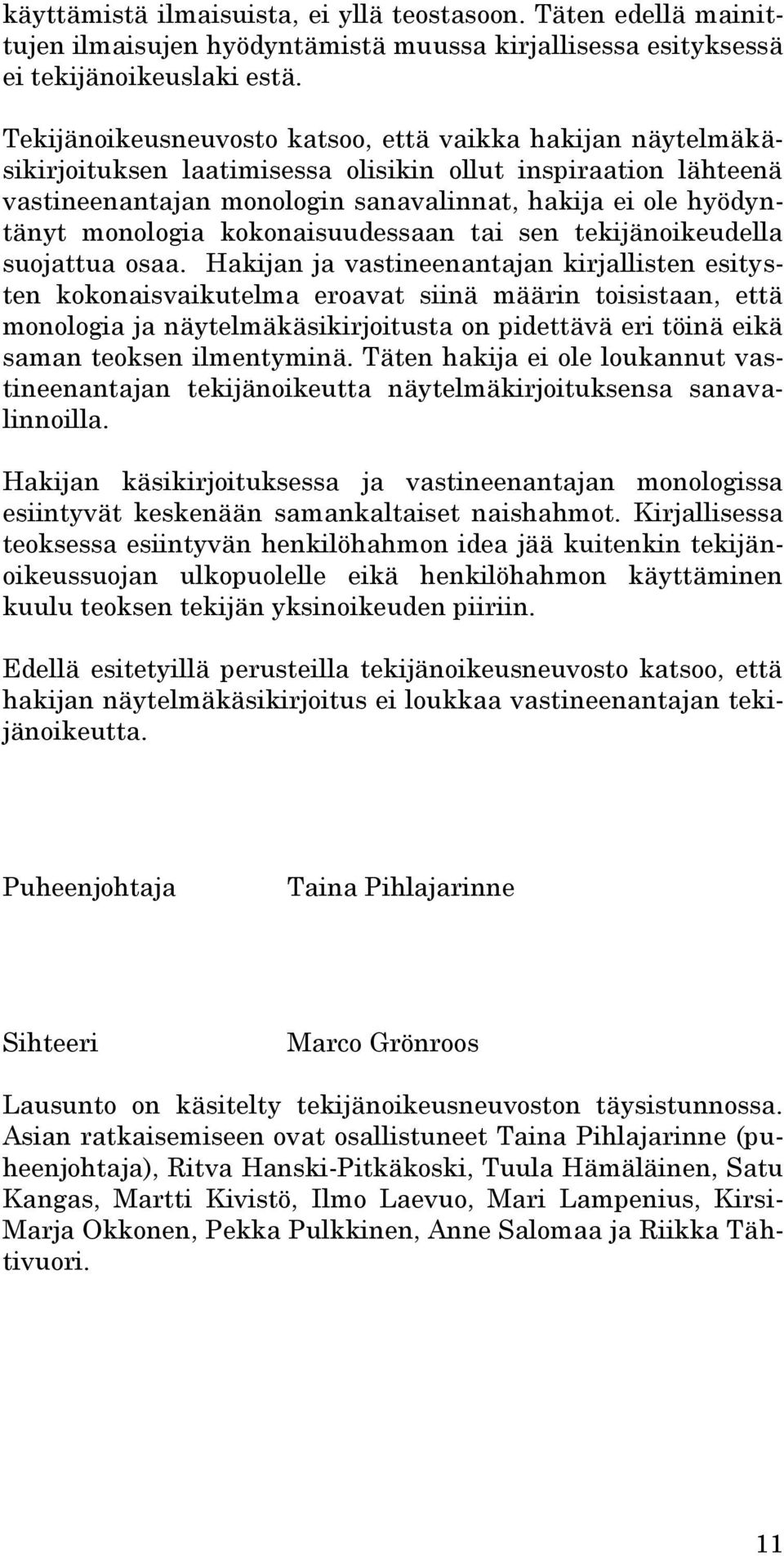 käyttämistä ilmaisuista, ei yllä teostasoon. Täten edellä mainittujen ilmaisujen hyödyntämistä muussa kirjallisessa esityksessä ei tekijänoikeuslaki estä.

Tekijänoikeusneuvosto katsoo, että vaikka hakijan näytelmäkäsikirjoituksen laatimisessa olisikin ollut inspiraation lähteenä vastineenantajan monologin sanavalinnat, hakija ei ole hyödyntänyt monologia kokonaisuudessaan tai sen tekijänoikeudella suojattua osaa. Hakijan ja vastineenantajan kirjallisten esitysten kokonaisvaikutelma eroavat siinä määrin toisistaan, että monologia ja näytelmäkäsikirjoitusta on pidettävä eri töinä eikä saman teoksen ilmentyminä. Täten hakija ei ole loukannut vastineenantajan tekijänoikeutta näytelmäkirjoituksensa sanavalinnoilla.

Hakijan käsikirjoituksessa ja vastineenantajan monologissa esiintyvät keskenään samankaltaiset naishahmot. Kirjallisessa teoksessa esiintyvän henkilöhahmon idea jää kuitenkin tekijänoikeussuojan ulkopuolelle eikä henkilöhahmon käyttäminen kuulu teoksen tekijän yksinoikeuden piiriin.

Edellä esitetyillä perusteilla tekijänoikeusneuvosto katsoo, että hakijan näytelmäkäsikirjoitus ei loukkaa vastineenantajan tekijänoikeutta.

Puheenjohtaja Taina Pihlajarinne

Sihteeri Marco Grönroos

Lausunto on käsitelty tekijänoikeusneuvoston täysistunnossa. Asian ratkaisemiseen ovat osallistuneet Taina Pihlajarinne (puheenjohtaja), Ritva Hanski-Pitkäkoski, Tuula Hämäläinen, Satu Kangas, Martti Kivistö, Ilmo Laevuo, Mari Lampenius, Kirsi-Marja Okkonen, Pekka Pulkkinen, Anne Salomaa ja Riikka Tähtivuori.

11